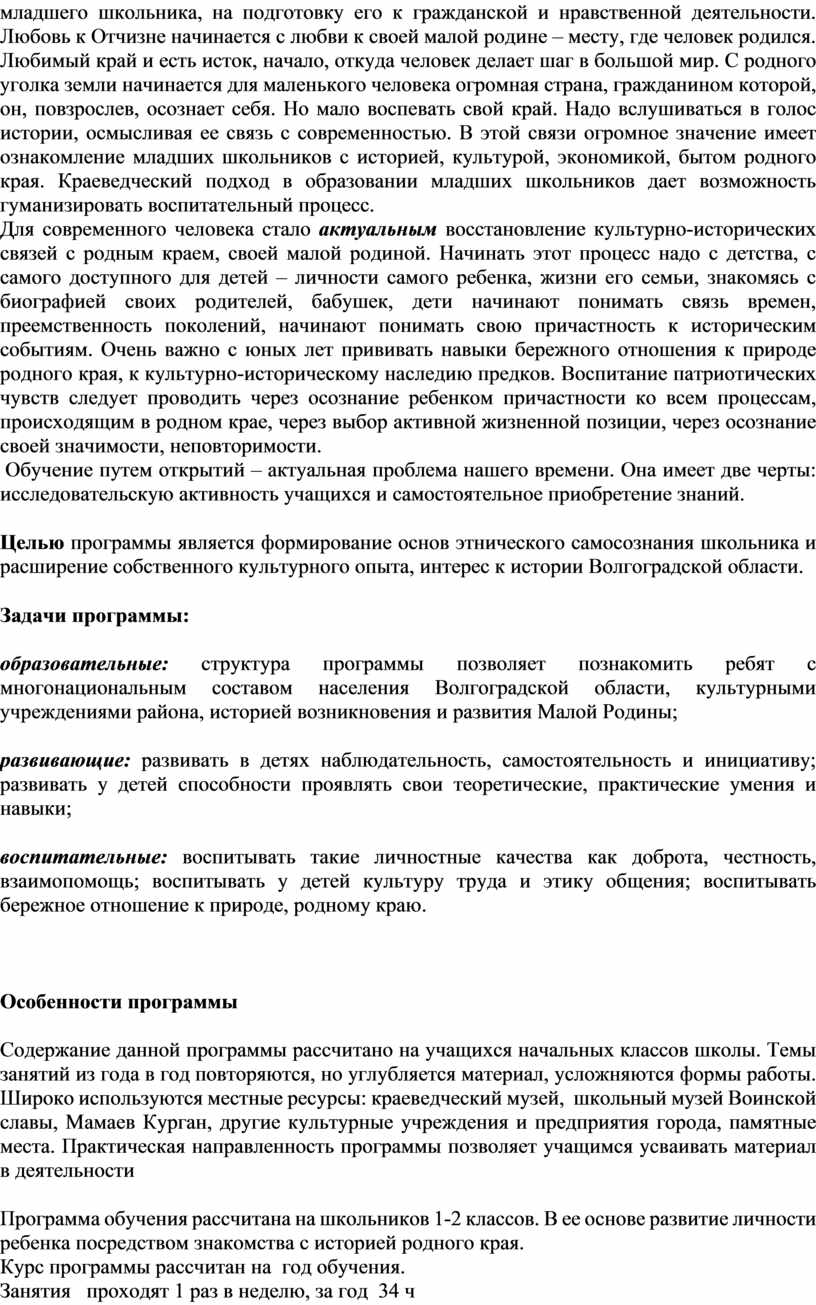 младшего школьника, на подготовку его к гражданской и нравственной деятельности. Любовь к Отчизне начинается с любви к своей малой родине – месту, где человек родился. Любимый край и есть исток, начало, откуда человек делает шаг в большой мир. С родного уголка земли начинается для маленького человека огромная страна, гражданином которой, он, повзрослев, осознает себя. Но мало воспевать свой край. Надо вслушиваться в голос истории, осмысливая ее связь с современностью. В этой связи огромное значение имеет ознакомление младших школьников с историей, культурой, экономикой, бытом родного края. Краеведческий подход в образовании младших школьников дает возможность гуманизировать воспитательный процесс.
Для современного человека стало актуальным восстановление культурно-исторических связей с родным краем, своей малой родиной. Начинать этот процесс надо с детства, с самого доступного для детей – личности самого ребенка, жизни его семьи, знакомясь с биографией своих родителей, бабушек, дети начинают понимать связь времен, преемственность поколений, начинают понимать свою причастность к историческим событиям. Очень важно с юных лет прививать навыки бережного отношения к природе родного края, к культурно-историческому наследию предков. Воспитание патриотических чувств следует проводить через осознание ребенком причастности ко всем процессам, происходящим в родном крае, через выбор активной жизненной позиции, через осознание своей значимости, неповторимости.
Обучение путем открытий – актуальная проблема нашего времени. Она имеет две черты: исследовательскую активность учащихся и самостоятельное приобретение знаний.

Целью программы является формирование основ этнического самосознания школьника и расширение собственного культурного опыта, интерес к истории Волгоградской области.

Задачи программы:

образовательные: структура программы позволяет познакомить ребят с многонациональным составом населения Волгоградской области, культурными учреждениями района, историей возникновения и развития Малой Родины;

развивающие: развивать в детях наблюдательность, самостоятельность и инициативу; развивать у детей способности проявлять свои теоретические, практические умения и навыки;

воспитательные: воспитывать такие личностные качества как доброта, честность, взаимопомощь; воспитывать у детей культуру труда и этику общения; воспитывать бережное отношение к природе, родному краю.

Особенности программы

Содержание данной программы рассчитано на учащихся начальных классов школы. Темы занятий из года в год повторяются, но углубляется материал, усложняются формы работы. Широко используются местные ресурсы: краеведческий музей, школьный музей Воинской славы, Мамаев Курган, другие культурные учреждения и предприятия города, памятные места. Практическая направленность программы позволяет учащимся усваивать материал в деятельности

Программа обучения рассчитана на школьников 1-2 классов. В ее основе развитие личности ребенка посредством знакомства с историей родного края.
Курс программы рассчитан на год обучения.
Занятия проходят 1 раз в неделю, за год 34 ч